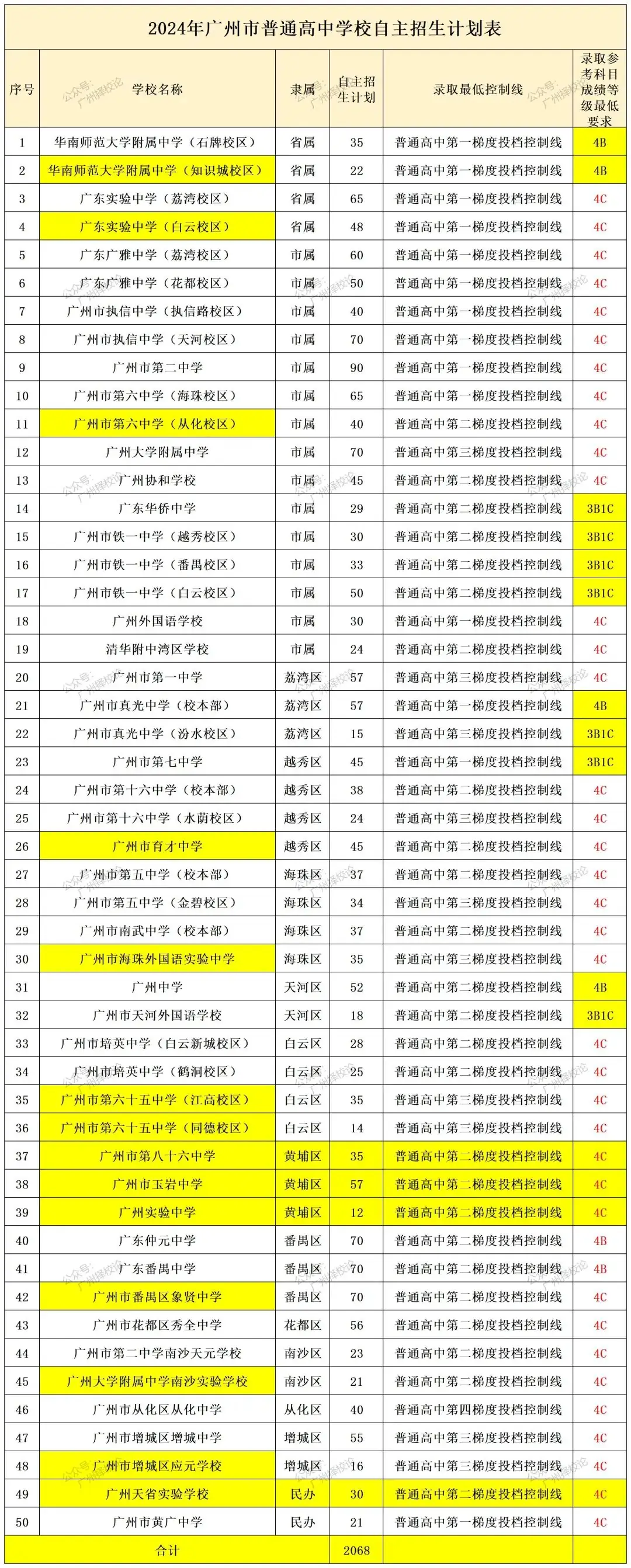 2024年广州市普通高中学校自主招生计划表

| 序号 | 学校名称 | 隶属 | 自主招生计划 | 录取最低控制线 | 录取参考科目成绩等级最低要求 |
|---|---|---|---|---|---|
| 1 | 华南师范大学附属中学（石牌校区） | 省属 | 35 | 普通高中第一梯度投档控制线 | 4B |
| 2 | 华南师范大学附属中学（知识城校区） | 省属 | 22 | 普通高中第一梯度投档控制线 | 4B |
| 3 | 广东实验中学（荔湾校区） | 省属 | 65 | 普通高中第一梯度投档控制线 | 4C |
| 4 | 广东实验中学（白云校区） | 省属 | 48 | 普通高中第一梯度投档控制线 | 4C |
| 5 | 广东广雅中学（荔湾校区） | 市属 | 60 | 普通高中第一梯度投档控制线 | 4C |
| 6 | 广东广雅中学（花都校区） | 市属 | 50 | 普通高中第一梯度投档控制线 | 4C |
| 7 | 广州市执信中学（执信路校区） | 市属 | 40 | 普通高中第一梯度投档控制线 | 4C |
| 8 | 广州市执信中学（天河校区） | 市属 | 70 | 普通高中第一梯度投档控制线 | 4C |
| 9 | 广州市第二中学 | 市属 | 90 | 普通高中第一梯度投档控制线 | 4C |
| 10 | 广州市第六中学（海珠校区） | 市属 | 65 | 普通高中第一梯度投档控制线 | 4C |
| 11 | 广州市第六中学（从化校区） | 市属 | 40 | 普通高中第二梯度投档控制线 | 4C |
| 12 | 广州大学附属中学 | 市属 | 70 | 普通高中第三梯度投档控制线 | 4C |
| 13 | 广州协和学校 | 市属 | 45 | 普通高中第二梯度投档控制线 | 4C |
| 14 | 广东华侨中学 | 市属 | 29 | 普通高中第二梯度投档控制线 | 3B1C |
| 15 | 广州市铁一中学（越秀校区） | 市属 | 30 | 普通高中第二梯度投档控制线 | 3B1C |
| 16 | 广州市铁一中学（番禺校区） | 市属 | 33 | 普通高中第二梯度投档控制线 | 3B1C |
| 17 | 广州市铁一中学（白云校区） | 市属 | 50 | 普通高中第二梯度投档控制线 | 3B1C |
| 18 | 广州外国语学校 | 市属 | 30 | 普通高中第一梯度投档控制线 | 4C |
| 19 | 清华附中湾区学校 | 市属 | 24 | 普通高中第二梯度投档控制线 | 4C |
| 20 | 广州市第一中学 | 荔湾区 | 57 | 普通高中第三梯度投档控制线 | 4C |
| 21 | 广州市真光中学（校本部） | 荔湾区 | 57 | 普通高中第一梯度投档控制线 | 4B |
| 22 | 广州市真光中学（汾水校区） | 荔湾区 | 15 | 普通高中第三梯度投档控制线 | 3B1C |
| 23 | 广州市第七中学 | 越秀区 | 45 | 普通高中第一梯度投档控制线 | 3B1C |
| 24 | 广州市第十六中学（校本部） | 越秀区 | 38 | 普通高中第二梯度投档控制线 | 4C |
| 25 | 广州市第十六中学（水荫校区） | 越秀区 | 24 | 普通高中第三梯度投档控制线 | 4C |
| 26 | 广州市育才中学 | 越秀区 | 45 | 普通高中第二梯度投档控制线 | 4C |
| 27 | 广州市第五中学（校本部） | 海珠区 | 37 | 普通高中第二梯度投档控制线 | 4C |
| 28 | 广州市第五中学（金碧校区） | 海珠区 | 34 | 普通高中第三梯度投档控制线 | 4C |
| 29 | 广州市南武中学（校本部） | 海珠区 | 37 | 普通高中第二梯度投档控制线 | 4C |
| 30 | 广州市海珠外国语实验中学 | 海珠区 | 35 | 普通高中第三梯度投档控制线 | 4C |
| 31 | 广州中学 | 天河区 | 52 | 普通高中第二梯度投档控制线 | 4B |
| 32 | 广州市天河外国语学校 | 天河区 | 18 | 普通高中第二梯度投档控制线 | 3B1C |
| 33 | 广州市培英中学（白云新城校区） | 白云区 | 28 | 普通高中第二梯度投档控制线 | 4C |
| 34 | 广州市培英中学（鹤洞校区） | 白云区 | 25 | 普通高中第二梯度投档控制线 | 4C |
| 35 | 广州市第六十五中学（江高校区） | 白云区 | 35 | 普通高中第三梯度投档控制线 | 4C |
| 36 | 广州市第六十五中学（同德校区） | 白云区 | 14 | 普通高中第三梯度投档控制线 | 4C |
| 37 | 广州市第八十六中学 | 黄埔区 | 35 | 普通高中第二梯度投档控制线 | 4C |
| 38 | 广州市玉岩中学 | 黄埔区 | 57 | 普通高中第二梯度投档控制线 | 4C |
| 39 | 广州实验中学 | 黄埔区 | 12 | 普通高中第二梯度投档控制线 | 4C |
| 40 | 广东仲元中学 | 番禺区 | 70 | 普通高中第二梯度投档控制线 | 4B |
| 41 | 广东番禺中学 | 番禺区 | 70 | 普通高中第二梯度投档控制线 | 4B |
| 42 | 广州市番禺区象贤中学 | 番禺区 | 70 | 普通高中第二梯度投档控制线 | 4C |
| 43 | 广州市花都区秀全中学 | 花都区 | 56 | 普通高中第二梯度投档控制线 | 4C |
| 44 | 广州市第二中学南沙天元学校 | 南沙区 | 23 | 普通高中第二梯度投档控制线 | 4C |
| 45 | 广州大学附属中学南沙实验学校 | 南沙区 | 21 | 普通高中第二梯度投档控制线 | 4C |
| 46 | 广州市从化区从化中学 | 从化区 | 40 | 普通高中第四梯度投档控制线 | 4C |
| 47 | 广州市增城区增城中学 | 增城区 | 55 | 普通高中第三梯度投档控制线 | 4C |
| 48 | 广州市增城区应元学校 | 增城区 | 16 | 普通高中第三梯度投档控制线 | 4C |
| 49 | 广州天省实验学校 | 民办 | 30 | 普通高中第二梯度投档控制线 | 4C |
| 50 | 广州市黄广中学 | 民办 | 21 | 普通高中第二梯度投档控制线 | 4C |
| 合计 | | | 2068 | | |

公众号：广州择校论